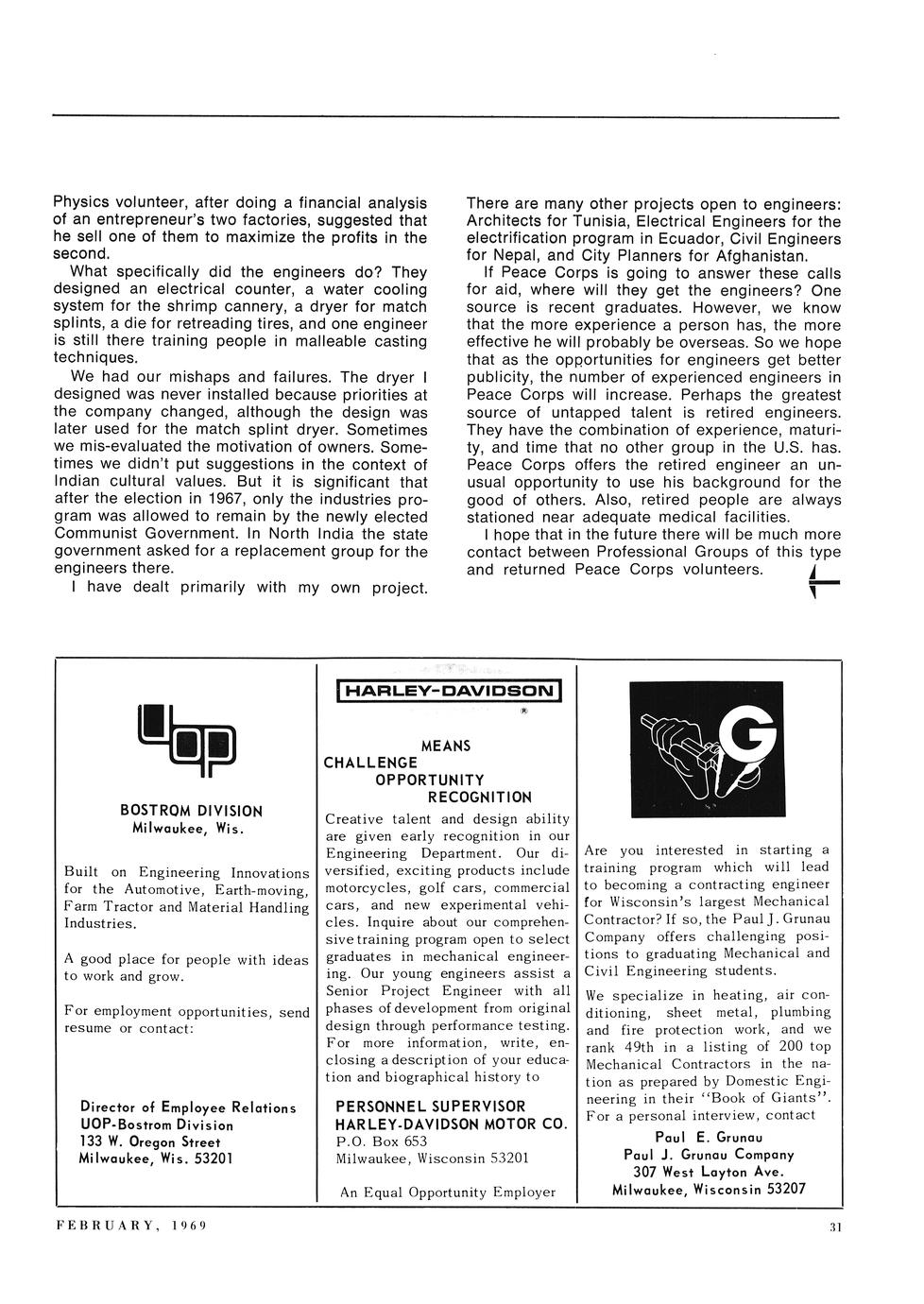 Physics volunteer, after doing a financial analysis of an entrepreneur's two factories, suggested that he sell one of them to maximize the profits in the second.

What specifically did the engineers do? They designed an electrical counter, a water cooling system for the shrimp cannery, a dryer for match splints, a die for retreading tires, and one engineer is still there training people in malleable casting techniques.

We had our mishaps and failures. The dryer I designed was never installed because priorities at the company changed, although the design was later used for the match splint dryer. Sometimes we mis-evaluated the motivation of owners. Sometimes we didn't put suggestions in the context of Indian cultural values. But it is significant that after the election in 1967, only the industries program was allowed to remain by the newly elected Communist Government. In North India the state government asked for a replacement group for the engineers there.

I have dealt primarily with my own project. There are many other projects open to engineers: Architects for Tunisia, Electrical Engineers for the electrification program in Ecuador, Civil Engineers for Nepal, and City Planners for Afghanistan.

If Peace Corps is going to answer these calls for aid, where will they get the engineers? One source is recent graduates. However, we know that the more experience a person has, the more effective he will probably be overseas. So we hope that as the opportunities for engineers get better publicity, the number of experienced engineers in Peace Corps will increase. Perhaps the greatest source of untapped talent is retired engineers. They have the combination of experience, maturity, and time that no other group in the U.S. has. Peace Corps offers the retired engineer an unusual opportunity to use his background for the good of others. Also, retired people are always stationed near adequate medical facilities.

I hope that in the future there will be much more contact between Professional Groups of this type and returned Peace Corps volunteers.

UOP

BOSTROM DIVISION
Milwaukee, Wis.

Built on Engineering Innovations for the Automotive, Earth-moving, Farm Tractor and Material Handling Industries.

A good place for people with ideas to work and grow.

For employment opportunities, send resume or contact:

Director of Employee Relations
UOP-Bostrom Division
133 W. Oregon Street
Milwaukee, Wis. 53201

HARLEY-DAVIDSON ®

MEANS
CHALLENGE
OPPORTUNITY
RECOGNITION

Creative talent and design ability are given early recognition in our Engineering Department. Our diversified, exciting products include motorcycles, golf cars, commercial cars, and new experimental vehicles. Inquire about our comprehensive training program open to select graduates in mechanical engineering. Our young engineers assist a Senior Project Engineer with all phases of development from original design through performance testing. For more information, write, enclosing a description of your education and biographical history to

PERSONNEL SUPERVISOR
HARLEY-DAVIDSON MOTOR CO.
P.O. Box 653
Milwaukee, Wisconsin 53201

An Equal Opportunity Employer

G

Are you interested in starting a training program which will lead to becoming a contracting engineer for Wisconsin's largest Mechanical Contractor? If so, the Paul J. Grunau Company offers challenging positions to graduating Mechanical and Civil Engineering students.

We specialize in heating, air conditioning, sheet metal, plumbing and fire protection work, and we rank 49th in a listing of 200 top Mechanical Contractors in the nation as prepared by Domestic Engineering in their "Book of Giants". For a personal interview, contact

Paul E. Grunau
Paul J. Grunau Company
307 West Layton Ave.
Milwaukee, Wisconsin 53207

FEBRUARY, 1969

31